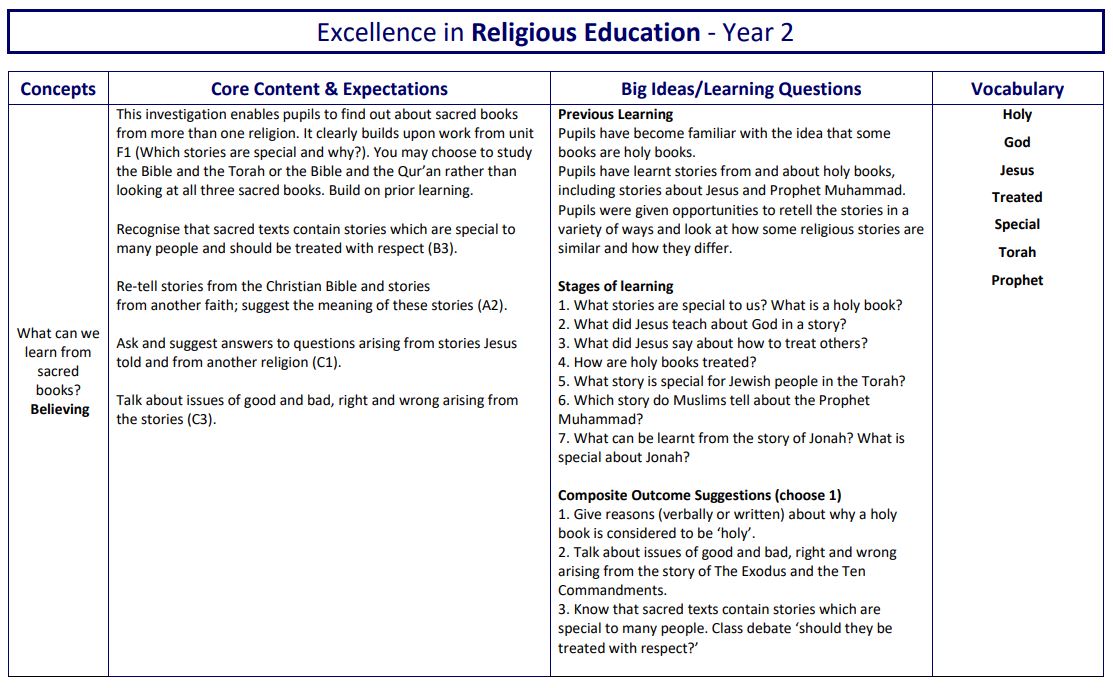 Excellence in Religious Education - Year 2

| Concepts | Core Content & Expectations | Big Ideas/Learning Questions | Vocabulary |
|---|---|---|---|
| What can we learn from sacred books? Believing | This investigation enables pupils to find out about sacred books from more than one religion. It clearly builds upon work from unit F1 (Which stories are special and why?). You may choose to study the Bible and the Torah or the Bible and the Qur'an rather than looking at all three sacred books. Build on prior learning. Recognise that sacred texts contain stories which are special to many people and should be treated with respect (B3). Re-tell stories from the Christian Bible and stories from another faith; suggest the meaning of these stories (A2). Ask and suggest answers to questions arising from stories Jesus told and from another religion (C1). Talk about issues of good and bad, right and wrong arising from the stories (C3). | Previous Learning Pupils have become familiar with the idea that some books are holy books. Pupils have learnt stories from and about holy books, including stories about Jesus and Prophet Muhammad. Pupils were given opportunities to retell the stories in a variety of ways and look at how some religious stories are similar and how they differ. Stages of learning 1. What stories are special to us? What is a holy book? 2. What did Jesus teach about God in a story? 3. What did Jesus say about how to treat others? 4. How are holy books treated? 5. What story is special for Jewish people in the Torah? 6. Which story do Muslims tell about the Prophet Muhammad? 7. What can be learnt from the story of Jonah? What is special about Jonah? Composite Outcome Suggestions (choose 1) 1. Give reasons (verbally or written) about why a holy book is considered to be 'holy'. 2. Talk about issues of good and bad, right and wrong arising from the story of The Exodus and the Ten Commandments. 3. Know that sacred texts contain stories which are special to many people. Class debate 'should they be treated with respect?' | Holy God Jesus Treated Special Torah Prophet |